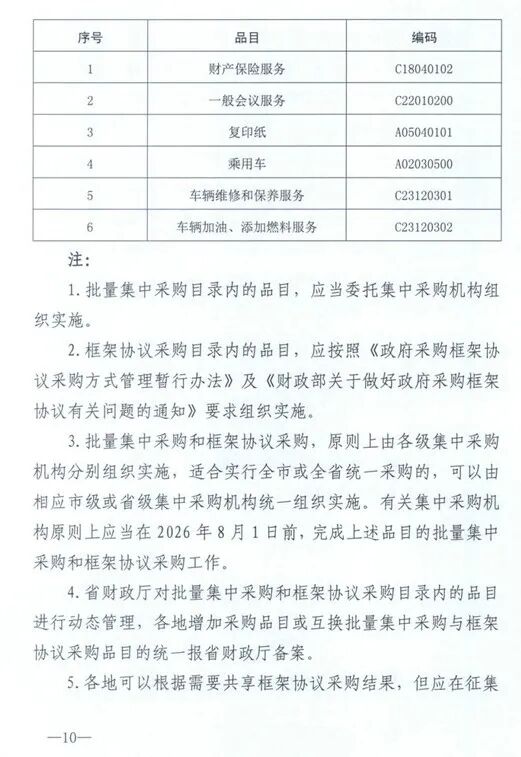 | 序号 | 品目 | 编码 |
|---|---|---|
| 1 | 财产保险服务 | C18040102 |
| 2 | 一般会议服务 | C22010200 |
| 3 | 复印纸 | A05040101 |
| 4 | 乘用车 | A02030500 |
| 5 | 车辆维修和保养服务 | C23120301 |
| 6 | 车辆加油、添加燃料服务 | C23120302 |

注：

1. 批量集中采购目录内的品目，应当委托集中采购机构组织实施。

2. 框架协议采购目录内的品目，应按照《政府采购框架协议采购方式管理暂行办法》及《财政部关于做好政府采购框架协议有关问题的通知》要求组织实施。

3. 批量集中采购和框架协议采购，原则上由各级集中采购机构分别组织实施，适合实行全市或全省统一采购的，可以由相应市级或省级集中采购机构统一组织实施。有关集中采购机构原则上应当在 2026 年 8 月 1 日前，完成上述品目的批量集中采购和框架协议采购工作。

4. 省财政厅对批量集中采购和框架协议采购目录内的品目进行动态管理，各地增加采购品目或互换批量集中采购与框架协议采购品目的统一报省财政厅备案。

5. 各地可以根据需要共享框架协议采购结果，但应在征集

—10—